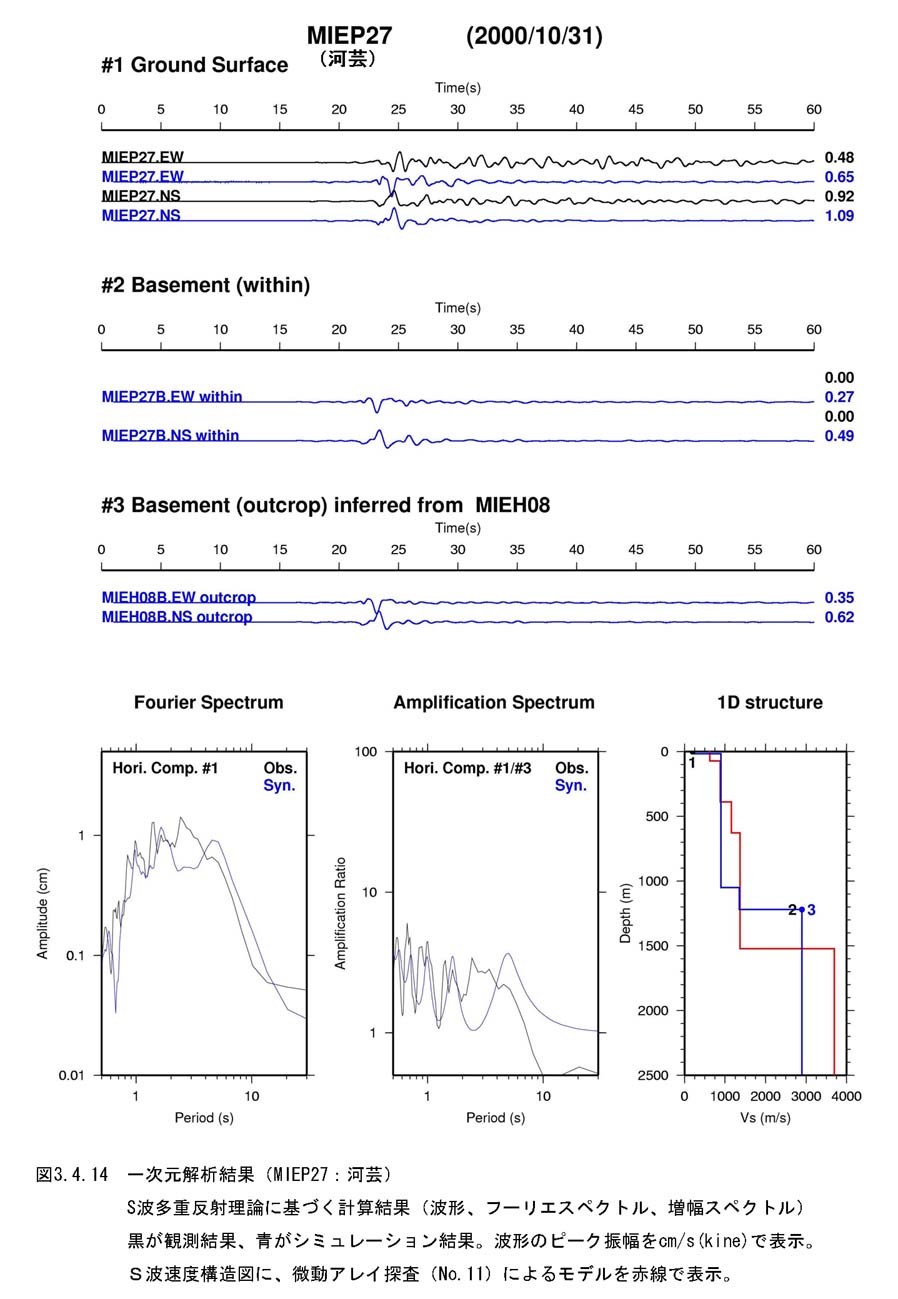 MIEP27 (2000/10/31)
(河芸)

#1 Ground Surface

Time(s)
0 5 10 15 20 25 30 35 40 45 50 55 60

MIEP27.EW 0.48
MIEP27.EW 0.65
MIEP27.NS 0.92
MIEP27.NS 1.09

#2 Basement (within)

Time(s)
0 5 10 15 20 25 30 35 40 45 50 55 60

0.00
MIEP27B.EW within 0.27
0.00
MIEP27B.NS within 0.49

#3 Basement (outcrop) inferred from MIEH08

Time(s)
0 5 10 15 20 25 30 35 40 45 50 55 60

MIEH08B.EW outcrop 0.35
MIEH08B.NS outcrop 0.62

Fourier Spectrum

Hori. Comp. #1 Obs. Syn.

Amplitude (cm)
1
0.1
0.01
1 10
Period (s)

Amplification Spectrum

Hori. Comp. #1/#3 Obs. Syn.

Amplification Ratio
100
10
1
1 10
Period (s)

1D structure

Depth (m)
0
500
1000
1500
2000
2500
1
2 3
0 1000 2000 3000 4000
Vs (m/s)

図3.4.14 一次元解析結果（MIEP27：河芸）
S波多重反射理論に基づく計算結果（波形、フーリエスペクトル、増幅スペクトル）
黒が観測結果、青がシミュレーション結果。波形のピーク振幅をcm/s(kine)で表示。
S波速度構造図に、微動アレイ探査（No.11）によるモデルを赤線で表示。